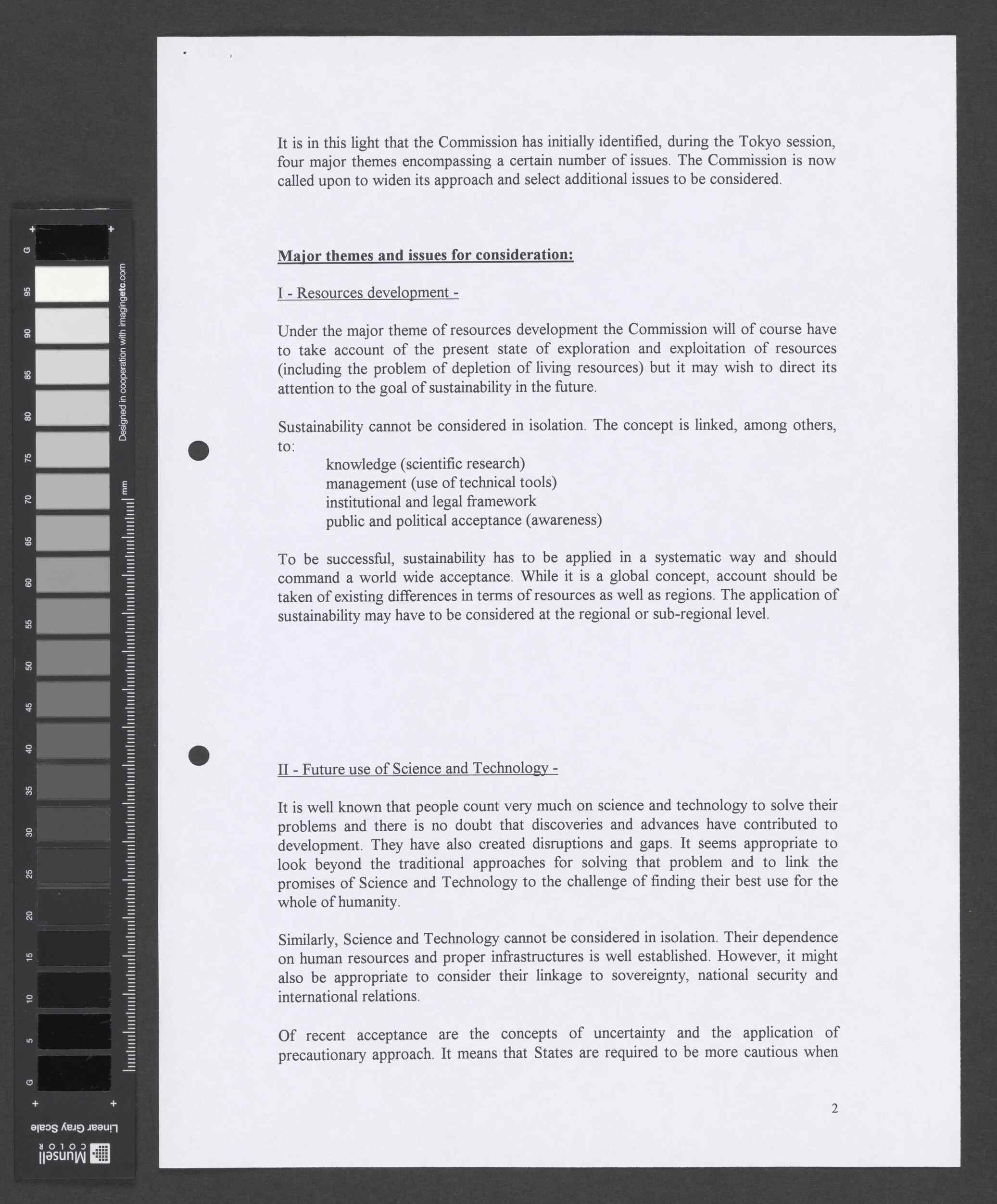 G 95 90 85 80 75 70 65 60 55 50 45 40 35 30 25 20 15 10 5 G

Designed in cooperation with imagingetc.com

mm

Linear Gray Scale

Munsell COLOR

It is in this light that the Commission has initially identified, during the Tokyo session, four major themes encompassing a certain number of issues. The Commission is now called upon to widen its approach and select additional issues to be considered.

Major themes and issues for consideration:

I - Resources development -

Under the major theme of resources development the Commission will of course have to take account of the present state of exploration and exploitation of resources (including the problem of depletion of living resources) but it may wish to direct its attention to the goal of sustainability in the future.

Sustainability cannot be considered in isolation. The concept is linked, among others, to:

knowledge (scientific research)
management (use of technical tools)
institutional and legal framework
public and political acceptance (awareness)

To be successful, sustainability has to be applied in a systematic way and should command a world wide acceptance. While it is a global concept, account should be taken of existing differences in terms of resources as well as regions. The application of sustainability may have to be considered at the regional or sub-regional level.

II - Future use of Science and Technology -

It is well known that people count very much on science and technology to solve their problems and there is no doubt that discoveries and advances have contributed to development. They have also created disruptions and gaps. It seems appropriate to look beyond the traditional approaches for solving that problem and to link the promises of Science and Technology to the challenge of finding their best use for the whole of humanity.

Similarly, Science and Technology cannot be considered in isolation. Their dependence on human resources and proper infrastructures is well established. However, it might also be appropriate to consider their linkage to sovereignty, national security and international relations.

Of recent acceptance are the concepts of uncertainty and the application of precautionary approach. It means that States are required to be more cautious when

2